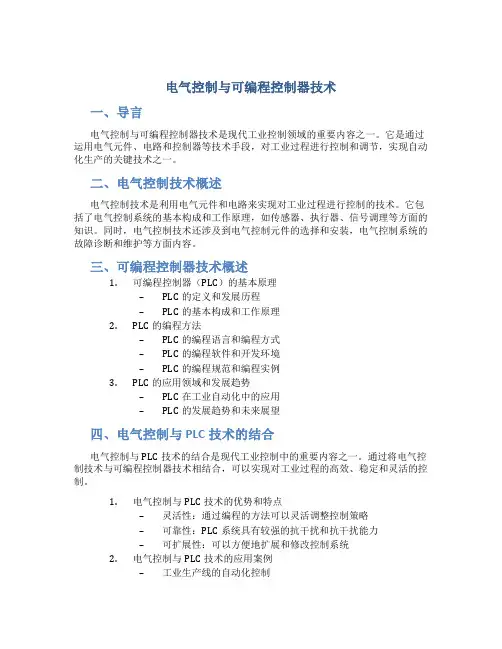 电气控制与可编程控制器技术

一、导言

电气控制与可编程控制器技术是现代工业控制领域的重要内容之一。它是通过运用电气元件、电路和控制器等技术手段，对工业过程进行控制和调节，实现自动化生产的关键技术之一。

二、电气控制技术概述

电气控制技术是利用电气元件和电路来实现对工业过程进行控制的技术。它包括了电气控制系统的基本构成和工作原理，如传感器、执行器、信号调理等方面的知识。同时，电气控制技术还涉及到电气控制元件的选择和安装，电气控制系统的故障诊断和维护等方面内容。

三、可编程控制器技术概述

1. 可编程控制器（PLC）的基本原理
– PLC 的定义和发展历程
– PLC 的基本构成和工作原理
2. PLC 的编程方法
– PLC 的编程语言和编程方式
– PLC 的编程软件和开发环境
– PLC 的编程规范和编程实例
3. PLC 的应用领域和发展趋势
– PLC 在工业自动化中的应用
– PLC 的发展趋势和未来展望

四、电气控制与 PLC 技术的结合

电气控制与 PLC 技术的结合是现代工业控制中的重要内容之一。通过将电气控制技术与可编程控制器技术相结合，可以实现对工业过程的高效、稳定和灵活的控制。

1. 电气控制与 PLC 技术的优势和特点
– 灵活性：通过编程的方法可以灵活调整控制策略
– 可靠性：PLC 系统具有较强的抗干扰和抗干扰能力
– 可扩展性：可以方便地扩展和修改控制系统
2. 电气控制与 PLC 技术的应用案例
– 工业生产线的自动化控制